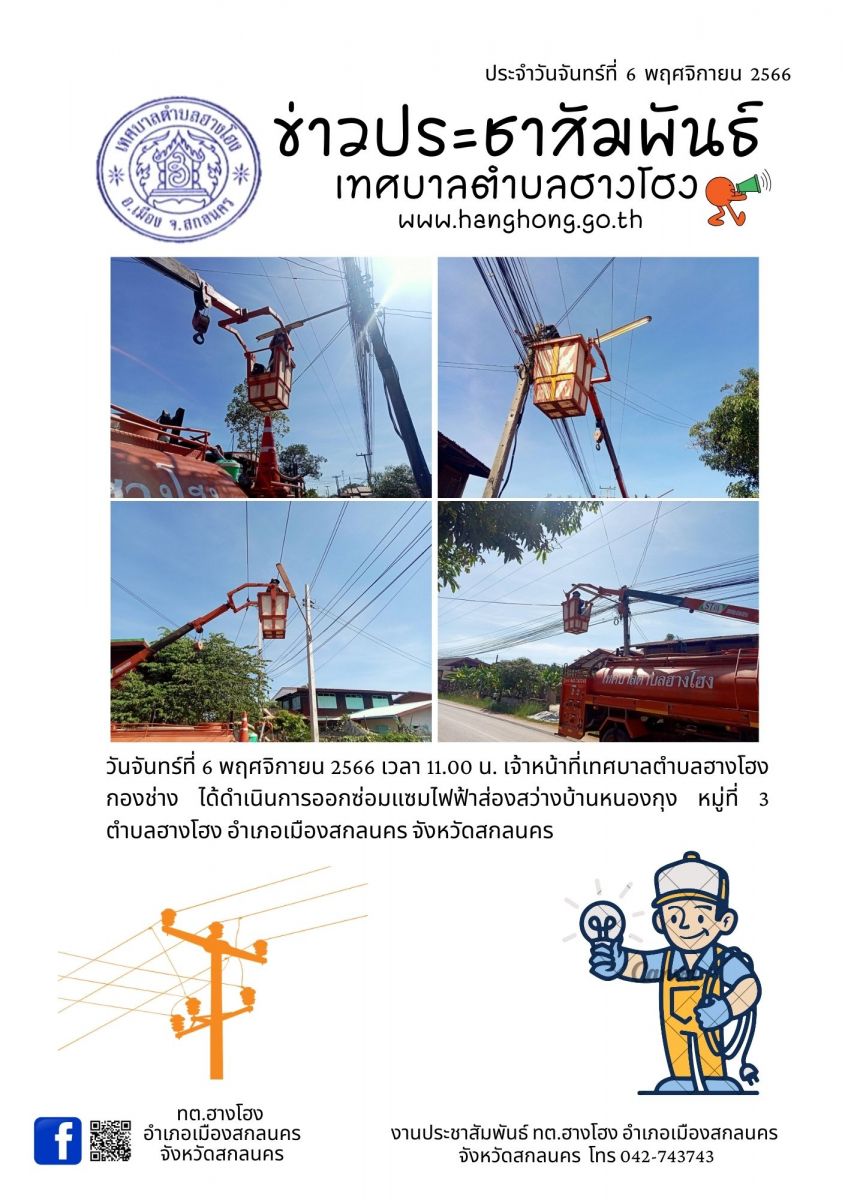 ประจำวันจันทร์ที่ 6 พฤศจิกายน 2566

เทศบาลตำบลฮางโฮง
อ.เมือง จ.สกลนคร

ข่าวประชาสัมพันธ์
เทศบาลตำบลฮางโฮง
www.hanghong.go.th

เทศบาลตำบลฮางโฮง

วันจันทร์ที่ 6 พฤศจิกายน 2566 เวลา 11.00 น. เจ้าหน้าที่เทศบาลตำบลฮางโฮง กองช่าง ได้ดำเนินการออกซ่อมแซมไฟฟ้าส่องสว่างบ้านหนองกุง หมู่ที่ 3 ตำบลฮางโฮง อำเภอเมืองสกลนคร จังหวัดสกลนคร

ทต.ฮางโฮง
อำเภอเมืองสกลนคร
จังหวัดสกลนคร

งานประชาสัมพันธ์ ทต.ฮางโฮง อำเภอเมืองสกลนคร
จังหวัดสกลนคร โทร 042-743743